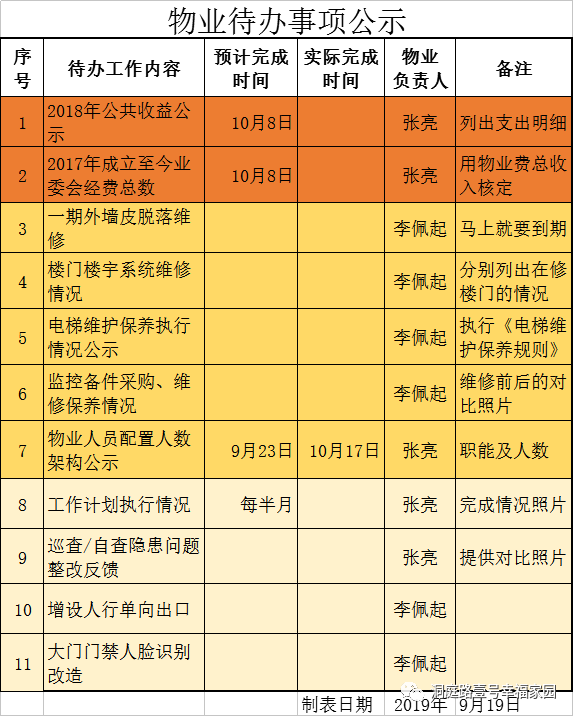 物业待办事项公示

| 序号 | 待办工作内容 | 预计完成时间 | 实际完成时间 | 物业负责人 | 备注 |
|---|---|---|---|---|---|
| 1 | 2018年公共收益公示 | 10月8日 | | 张亮 | 列出支出明细 |
| 2 | 2017年成立至今业委会经费总数 | 10月8日 | | 张亮 | 用物业费总收入核定 |
| 3 | 一期外墙皮脱落维修 | | | 李佩起 | 马上就要到期 |
| 4 | 楼门楼宇系统维修情况 | | | 李佩起 | 分别列出在修楼门的情况 |
| 5 | 电梯维护保养执行情况公示 | | | 李佩起 | 执行《电梯维护保养规则》 |
| 6 | 监控备件采购、维修保养情况 | | | 李佩起 | 维修前后的对比照片 |
| 7 | 物业人员配置人数架构公示 | 9月23日 | 10月17日 | 张亮 | 职能及人数 |
| 8 | 工作计划执行情况 | 每半月 | | 张亮 | 完成情况照片 |
| 9 | 巡查/自查隐患问题整改反馈 | | | 张亮 | 提供对比照片 |
| 10 | 增设人行单向出口 | | | 李佩起 | |
| 11 | 大门门禁人脸识别改造 | | | 李佩起 | |
| | | | 制表日期 | 2019年 | 9月19日 |

洞庭路壹号幸福家园